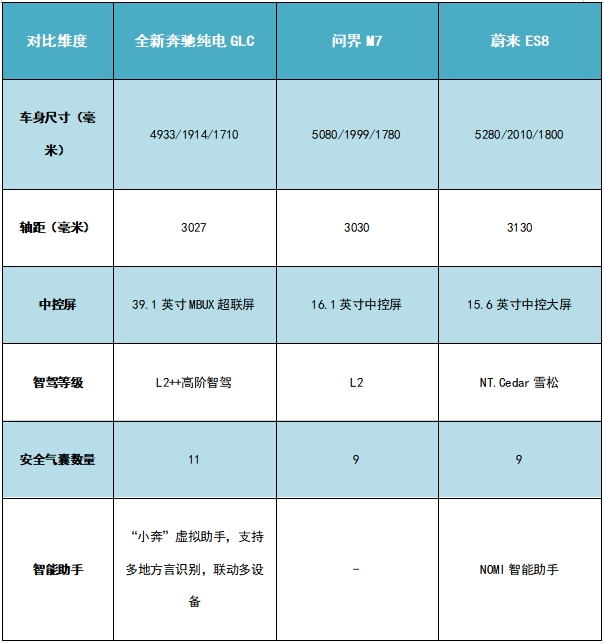 | 对比维度 | 全新奔驰纯电 GLC | 问界 M7 | 蔚来 ES8 |
|---|---|---|---|
| 车身尺寸（毫米） | 4933/1914/1710 | 5080/1999/1780 | 5280/2010/1800 |
| 轴距（毫米） | 3027 | 3030 | 3130 |
| 中控屏 | 39.1 英寸 MBUX 超联屏 | 16.1 英寸中控屏 | 15.6 英寸中控大屏 |
| 智驾等级 | L2++高阶智驾 | L2 | NT.Cedar 雪松 |
| 安全气囊数量 | 11 | 9 | 9 |
| 智能助手 | “小奔”虚拟助手，支持多地方言识别，联动多设备 | - | NOMI 智能助手 |